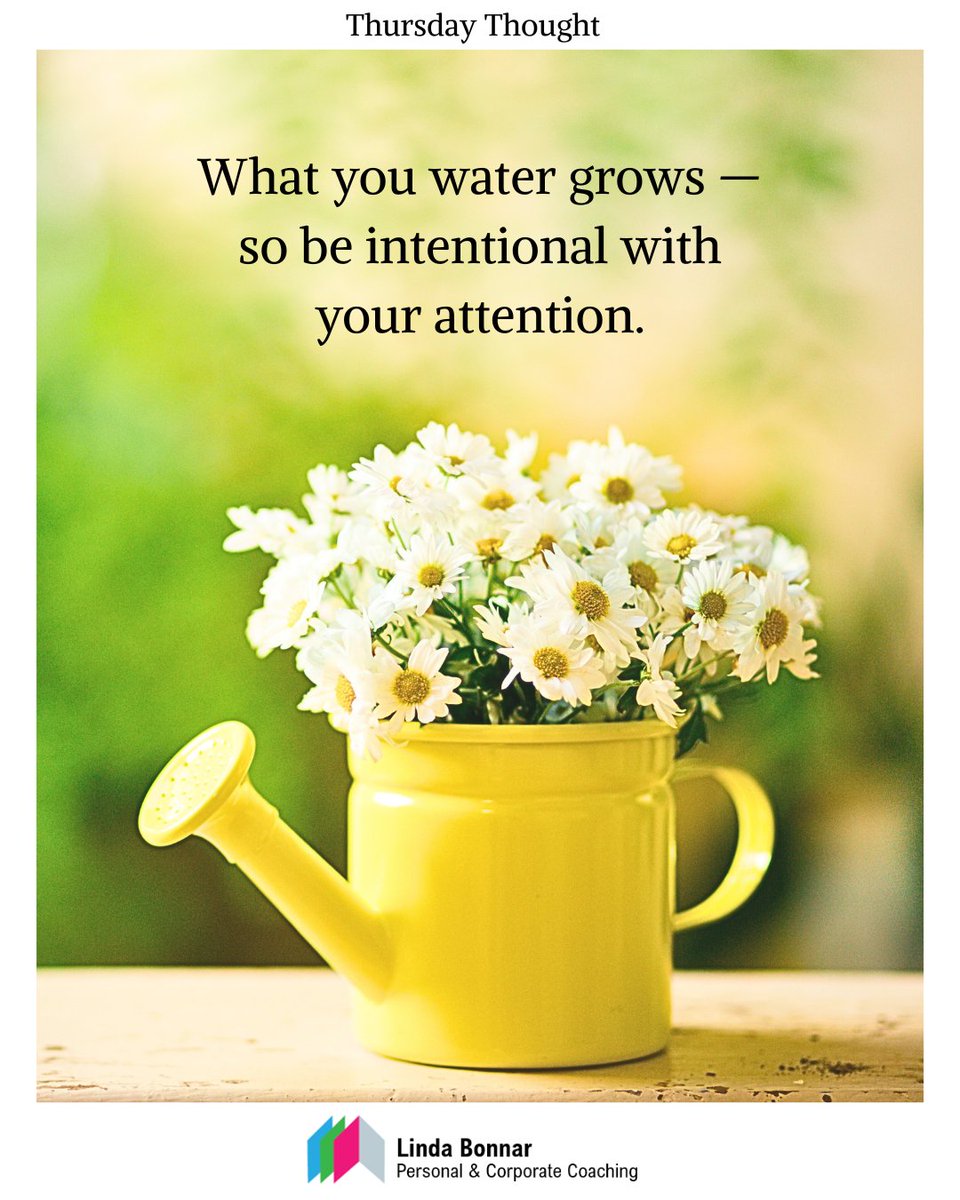 Thursday Thought

What you water grows — so be intentional with your attention.

Linda Bonnar
Personal & Corporate Coaching